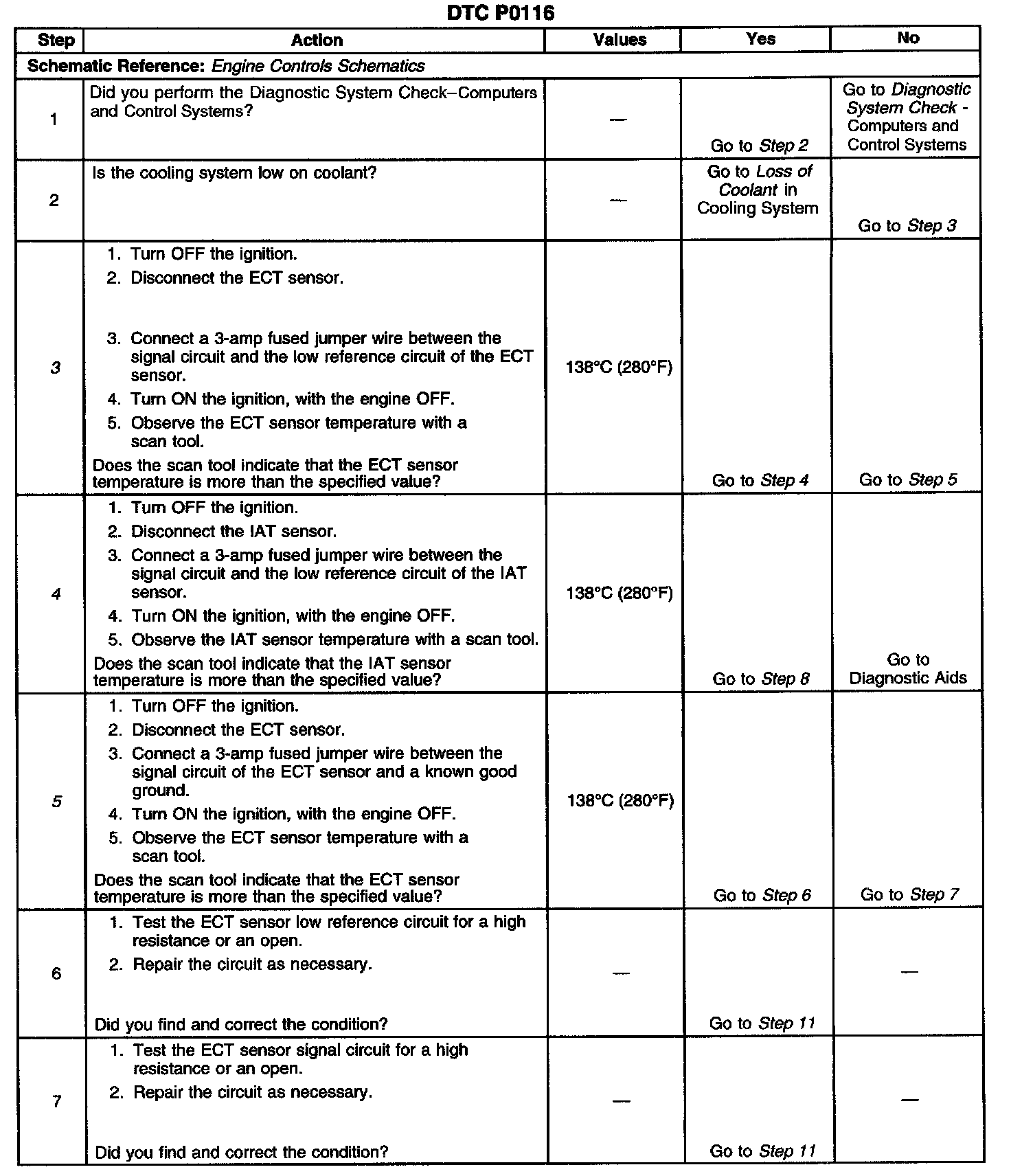 DTC P0116

| Step | Action | Values | Yes | No |
|---|---|---|---|---|
| Schematic Reference: Engine Controls Schematics | | | | |
| 1 | Did you perform the Diagnostic System Check–Computers and Control Systems? | — | Go to Step 2 | Go to Diagnostic System Check - Computers and Control Systems |
| 2 | Is the cooling system low on coolant? | — | Go to Loss of Coolant in Cooling System | Go to Step 3 |
| 3 | 1. Turn OFF the ignition. 2. Disconnect the ECT sensor. 3. Connect a 3-amp fused jumper wire between the signal circuit and the low reference circuit of the ECT sensor. 4. Turn ON the ignition, with the engine OFF. 5. Observe the ECT sensor temperature with a scan tool. Does the scan tool indicate that the ECT sensor temperature is more than the specified value? | 138°C (280°F) | Go to Step 4 | Go to Step 5 |
| 4 | 1. Turn OFF the ignition. 2. Disconnect the IAT sensor. 3. Connect a 3-amp fused jumper wire between the signal circuit and the low reference circuit of the IAT sensor. 4. Turn ON the ignition, with the engine OFF. 5. Observe the IAT sensor temperature with a scan tool. Does the scan tool indicate that the IAT sensor temperature is more than the specified value? | 138°C (280°F) | Go to Step 8 | Go to Diagnostic Aids |
| 5 | 1. Turn OFF the ignition. 2. Disconnect the ECT sensor. 3. Connect a 3-amp fused jumper wire between the signal circuit of the ECT sensor and a known good ground. 4. Turn ON the ignition, with the engine OFF. 5. Observe the ECT sensor temperature with a scan tool. Does the scan tool indicate that the ECT sensor temperature is more than the specified value? | 138°C (280°F) | Go to Step 6 | Go to Step 7 |
| 6 | 1. Test the ECT sensor low reference circuit for a high resistance or an open. 2. Repair the circuit as necessary. Did you find and correct the condition? | — | Go to Step 11 | — |
| 7 | 1. Test the ECT sensor signal circuit for a high resistance or an open. 2. Repair the circuit as necessary. Did you find and correct the condition? | — | Go to Step 11 | — |